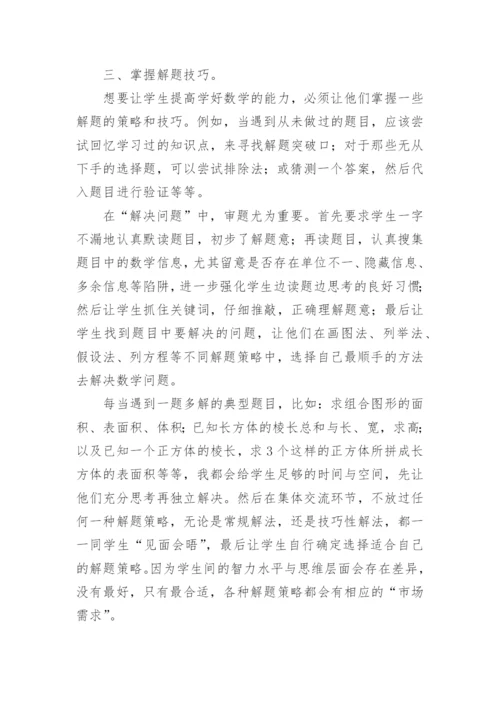 三、掌握解题技巧。

想要让学生提高学好数学的能力，必须让他们掌握一些解题的策略和技巧。例如，当遇到从未做过的题目，应该尝试回忆学习过的知识点，来寻找解题突破口；对于那些无从下手的选择题，可以尝试排除法；或猜测一个答案，然后代入题目进行验证等等。

在“解决问题”中，审题尤为重要。首先要求学生一字不漏地认真默读题目，初步了解题意；再读题目，认真搜集题目中的数学信息，尤其留意是否存在单位不一、隐藏信息、多余信息等陷阱，进一步强化学生边读题边思考的良好习惯；然后让学生抓住关键词，仔细推敲，正确理解题意；最后让学生找到题目中要解决的问题，让他们在画图法、列举法、假设法、列方程等不同解题策略中，选择自己最顺手的方法去解决数学问题。

每当遇到一题多解的典型题目，比如：求组合图形的面积、表面积、体积；已知长方体的棱长总和与长、宽，求高；以及已知一个正方体的棱长，求3个这样的正方体所拼成长方体的表面积等等，我都会给学生足够的时间与空间，先让他们充分思考再独立解决。然后在集体交流环节，不放过任何一种解题策略，无论是常规解法，还是技巧性解法，都一一同学生“见面会晤”，最后让学生自行确定选择适合自己的解题策略。因为学生间的智力水平与思维层面会存在差异，没有最好，只有最合适，各种解题策略都会有相应的“市场需求”。